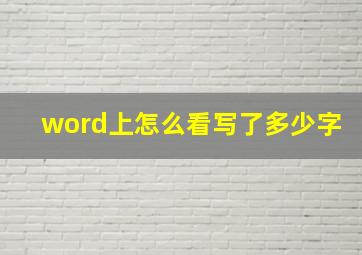 word上怎么看写了多少字